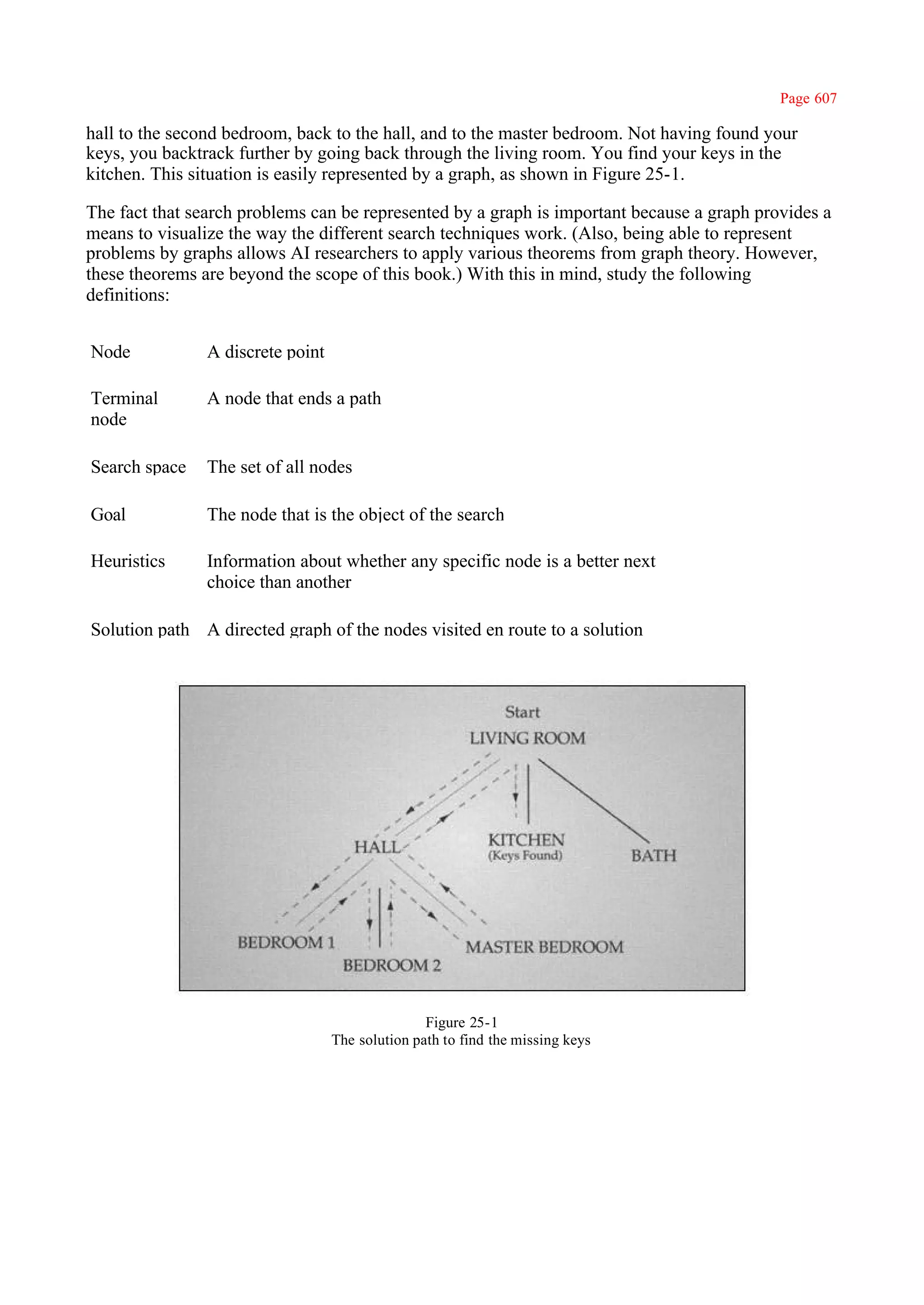 Page 607

hall to the second bedroom, back to the hall, and to the master bedroom. Not having found your keys, you backtrack further by going back through the living room. You find your keys in the kitchen. This situation is easily represented by a graph, as shown in Figure 25-1.

The fact that search problems can be represented by a graph is important because a graph provides a means to visualize the way the different search techniques work. (Also, being able to represent problems by graphs allows AI researchers to apply various theorems from graph theory. However, these theorems are beyond the scope of this book.) With this in mind, study the following definitions:

| | |
|---|---|
| Node | A discrete point |
| Terminal node | A node that ends a path |
| Search space | The set of all nodes |
| Goal | The node that is the object of the search |
| Heuristics | Information about whether any specific node is a better next choice than another |
| Solution path | A directed graph of the nodes visited en route to a solution |

Start
LIVING ROOM
HALL
KITCHEN
(Keys Found)
BATH
BEDROOM 1
BEDROOM 2
MASTER BEDROOM

Figure 25-1
The solution path to find the missing keys